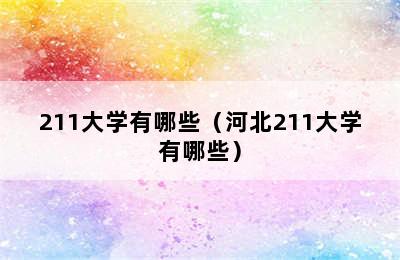 211大学有哪些（河北211大学有哪些）